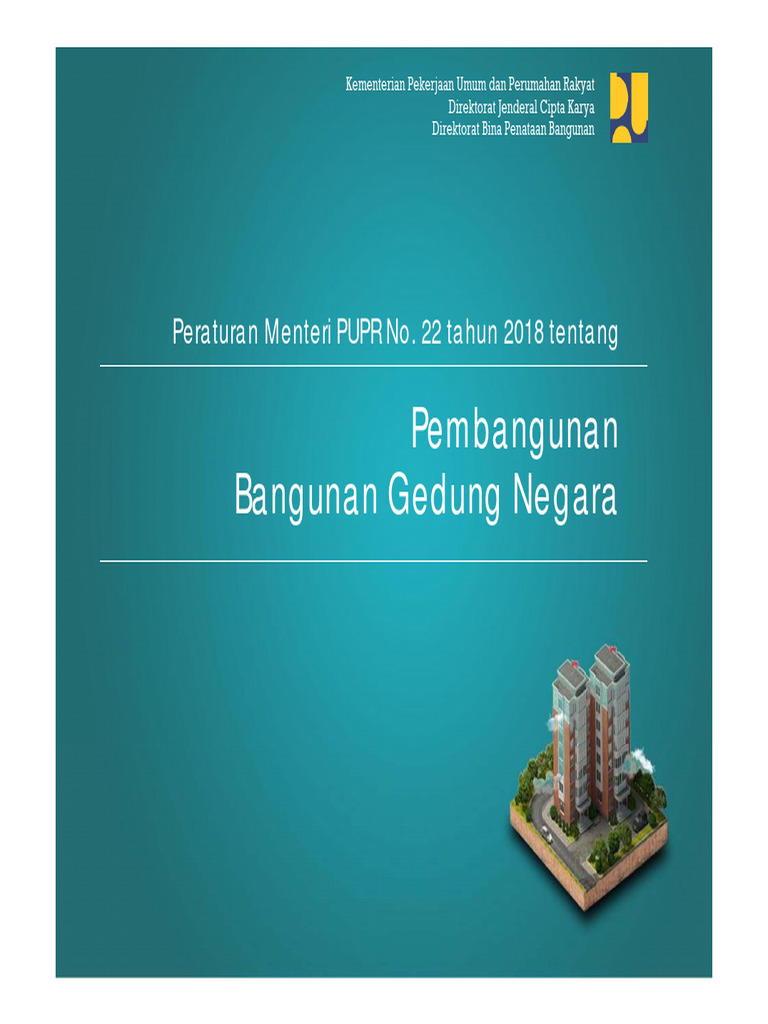 Kementerian Pekerjaan Umum dan Perumahan Rakyat
Direktorat Jenderal Cipta Karya
Direktorat Bina Penataan Bangunan

Peraturan Menteri PUPR No. 22 tahun 2018 tentang

Pembangunan
Bangunan Gedung Negara